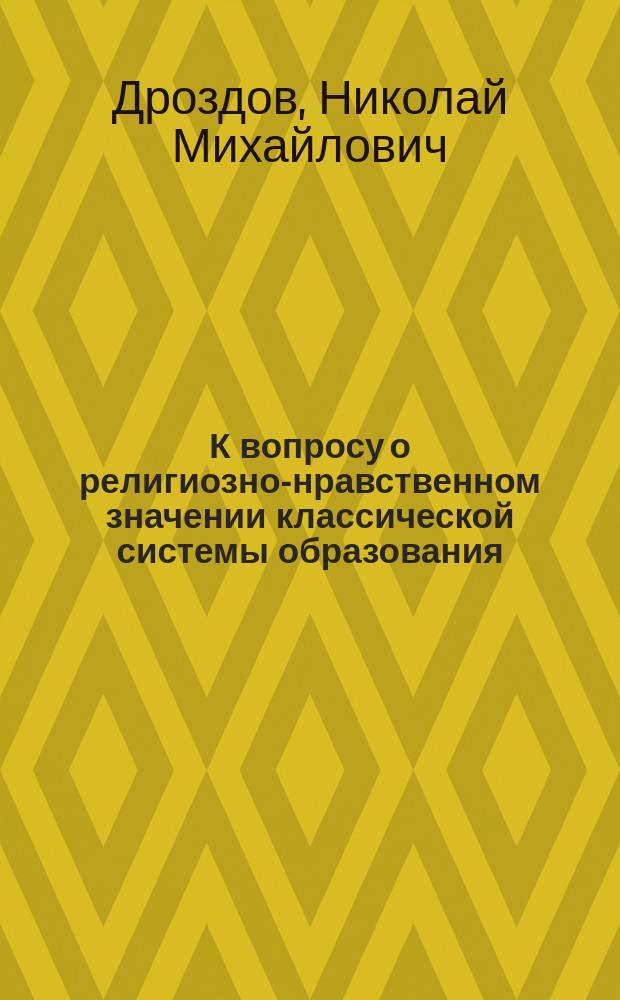 Дроздов, Николай Михайлович

К вопросу о религиозно-нравственном значении классической системы образования